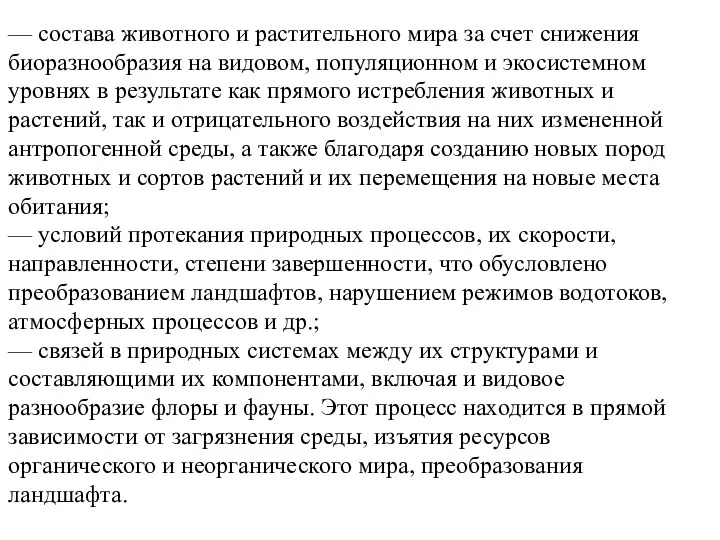 — состава животного и растительного мира за счет снижения биоразнообразия на видовом, популяционном и экосистемном уровнях в результате как прямого истребления животных и растений, так и отрицательного воздействия на них измененной антропогенной среды, а также благодаря созданию новых пород животных и сортов растений и их перемещения на новые места обитания;
— условий протекания природных процессов, их скорости, направленности, степени завершенности, что обусловлено преобразованием ландшафтов, нарушением режимов водотоков, атмосферных процессов и др.;
— связей в природных системах между их структурами и составляющими их компонентами, включая и видовое разнообразие флоры и фауны. Этот процесс находится в прямой зависимости от загрязнения среды, изъятия ресурсов органического и неорганического мира, преобразования ландшафта.